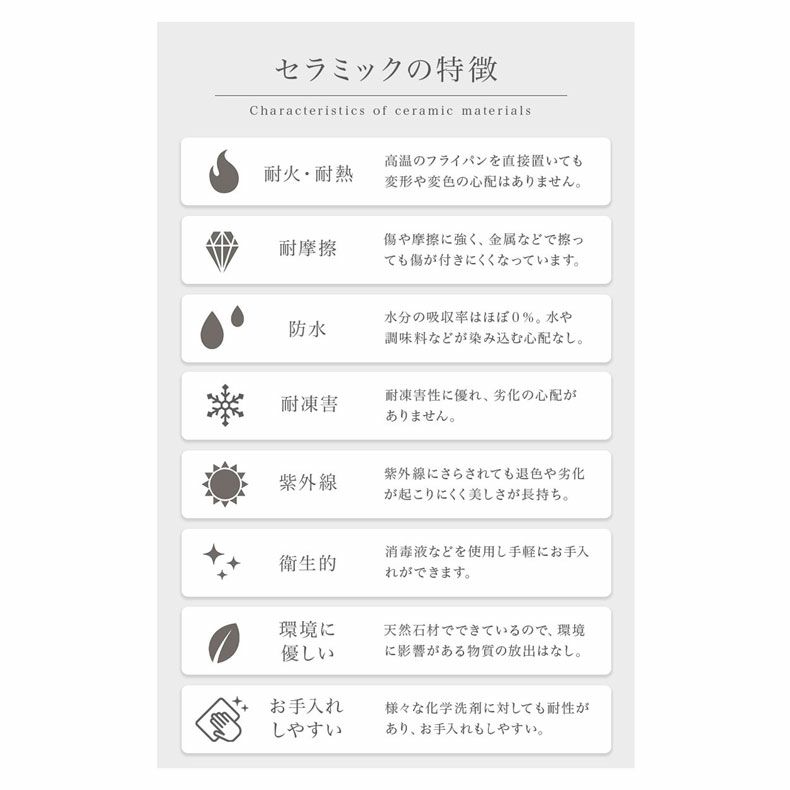 セラミックの特徴

Characteristics of ceramic materials

耐火・耐熱

高温のフライパンを直接置いても変形や変色の心配はありません。

耐摩擦

傷や摩擦に強く、金属などで擦っても傷が付きにくくなっています。

防水

水分の吸収率はほぼ0%。水や調味料などが染み込む心配なし。

耐凍害

耐凍害性に優れ、劣化の心配がありません。

紫外線

紫外線にさらされても退色や劣化が起こりにくく美しさが長持ち。

衛生的

消毒液などを使用し手軽にお手入れができます。

環境に優しい

天然石材でできているので、環境に影響がある物質の放出はなし。

お手入れしやすい

様々な化学洗剤に対しても耐性があり、お手入れもしやすい。